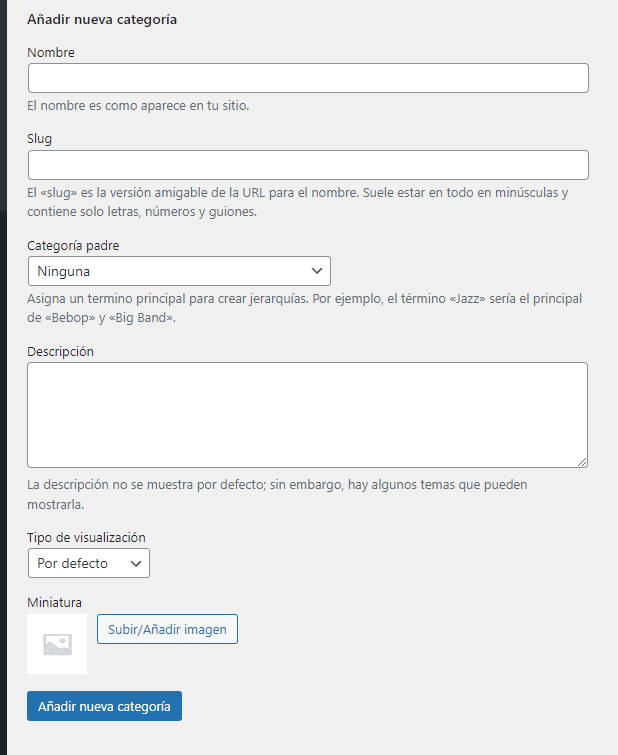 Añadir nueva categoría

Nombre

El nombre es como aparece en tu sitio.

Slug

El «slug» es la versión amigable de la URL para el nombre. Suele estar en todo en minúsculas y contiene solo letras, números y guiones.

Categoría padre

Ninguna

Asigna un termino principal para crear jerarquías. Por ejemplo, el término «Jazz» sería el principal de «Bebop» y «Big Band».

Descripción

La descripción no se muestra por defecto; sin embargo, hay algunos temas que pueden mostrarla.

Tipo de visualización

Por defecto

Miniatura

Subir/Añadir imagen

Añadir nueva categoría